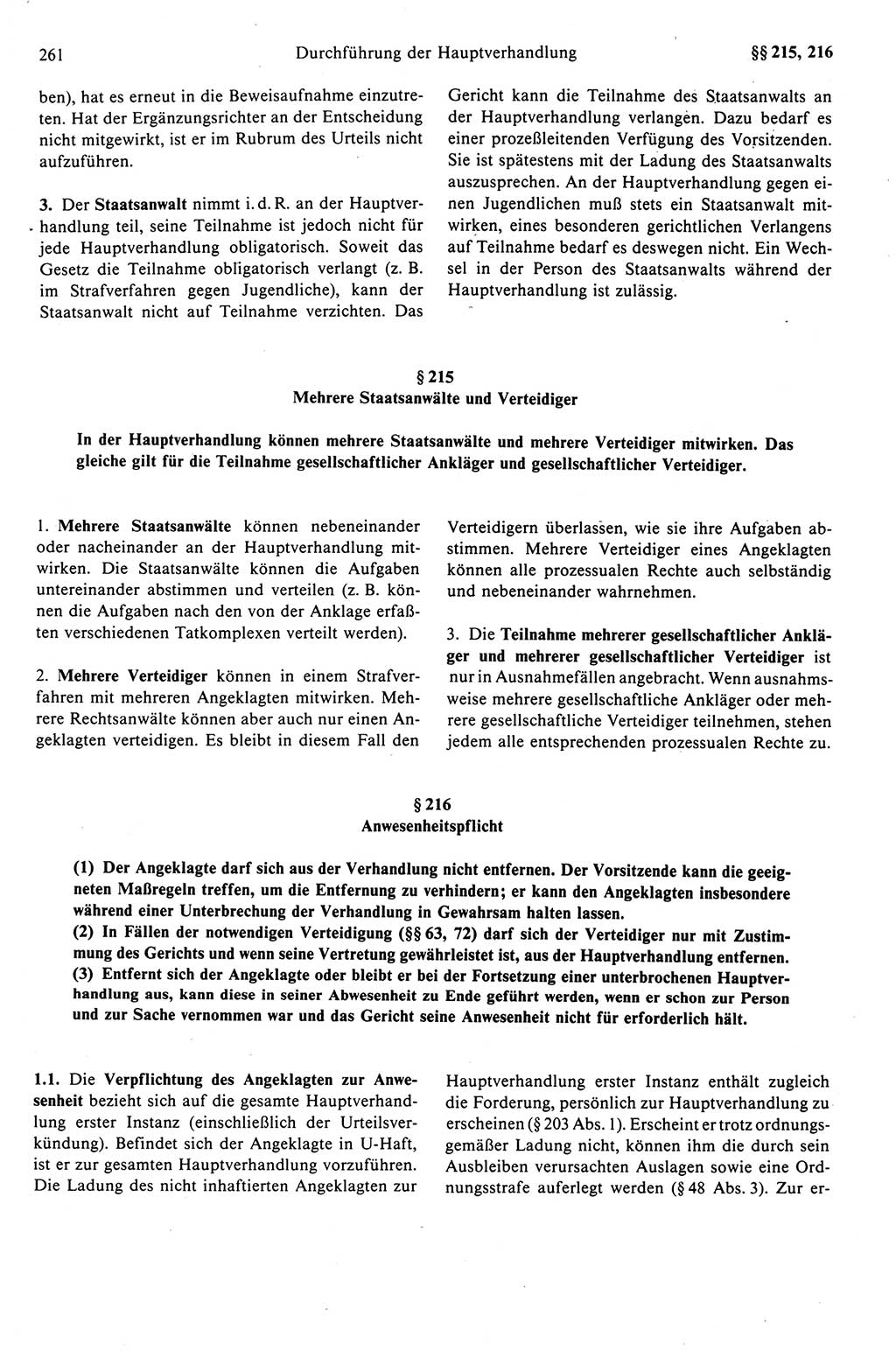 261 Durchführung der Hauptverhandlung §§ 215, 216

ben), hat es erneut in die Beweisaufnahme einzutreten. Hat der Ergänzungsrichter an der Entscheidung nicht mitgewirkt, ist er im Rubrum des Urteils nicht aufzuführen.

3. Der Staatsanwalt nimmt i. d. R. an der Hauptverhandlung teil, seine Teilnahme ist jedoch nicht für jede Hauptverhandlung obligatorisch. Soweit das Gesetz die Teilnahme obligatorisch verlangt (z. B. im Strafverfahren gegen Jugendliche), kann der Staatsanwalt nicht auf Teilnahme verzichten. Das Gericht kann die Teilnahme des Staatsanwalts an der Hauptverhandlung verlangen. Dazu bedarf es einer prozeßleitenden Verfügung des Vorsitzenden. Sie ist spätestens mit der Ladung des Staatsanwalts auszusprechen. An der Hauptverhandlung gegen einen Jugendlichen muß stets ein Staatsanwalt mitwirken, eines besonderen gerichtlichen Verlangens auf Teilnahme bedarf es deswegen nicht. Ein Wechsel in der Person des Staatsanwalts während der Hauptverhandlung ist zulässig.

§ 215
Mehrere Staatsanwälte und Verteidiger

In der Hauptverhandlung können mehrere Staatsanwälte und mehrere Verteidiger mitwirken. Das gleiche gilt für die Teilnahme gesellschaftlicher Ankläger und gesellschaftlicher Verteidiger.

1. Mehrere Staatsanwälte können nebeneinander oder nacheinander an der Hauptverhandlung mitwirken. Die Staatsanwälte können die Aufgaben untereinander abstimmen und verteilen (z. B. können die Aufgaben nach den von der Anklage erfaßten verschiedenen Tatkomplexen verteilt werden).

2. Mehrere Verteidiger können in einem Strafverfahren mit mehreren Angeklagten mitwirken. Mehrere Rechtsanwälte können aber auch nur einen Angeklagten verteidigen. Es bleibt in diesem Fall den Verteidigern überlassen, wie sie ihre Aufgaben abstimmen. Mehrere Verteidiger eines Angeklagten können alle prozessualen Rechte auch selbständig und nebeneinander wahrnehmen.

3. Die Teilnahme mehrerer gesellschaftlicher Ankläger und mehrerer gesellschaftlicher Verteidiger ist nur in Ausnahmefällen angebracht. Wenn ausnahmsweise mehrere gesellschaftliche Ankläger oder mehrere gesellschaftliche Verteidiger teilnehmen, stehen jedem alle entsprechenden prozessualen Rechte zu.

§ 216
Anwesenheitspflicht

(1) Der Angeklagte darf sich aus der Verhandlung nicht entfernen. Der Vorsitzende kann die geeigneten Maßregeln treffen, um die Entfernung zu verhindern; er kann den Angeklagten insbesondere während einer Unterbrechung der Verhandlung in Gewahrsam halten lassen.
(2) In Fällen der notwendigen Verteidigung (§§ 63, 72) darf sich der Verteidiger nur mit Zustimmung des Gerichts und wenn seine Vertretung gewährleistet ist, aus der Hauptverhandlung entfernen.
(3) Entfernt sich der Angeklagte oder bleibt er bei der Fortsetzung einer unterbrochenen Hauptverhandlung aus, kann diese in seiner Abwesenheit zu Ende geführt werden, wenn er schon zur Person und zur Sache vernommen war und das Gericht seine Anwesenheit nicht für erforderlich hält.

1.1. Die Verpflichtung des Angeklagten zur Anwesenheit bezieht sich auf die gesamte Hauptverhandlung erster Instanz (einschließlich der Urteilsverkündung). Befindet sich der Angeklagte in U-Haft, ist er zur gesamten Hauptverhandlung vorzuführen. Die Ladung des nicht inhaftierten Angeklagten zur Hauptverhandlung erster Instanz enthält zugleich die Forderung, persönlich zur Hauptverhandlung zu erscheinen (§ 203 Abs. 1). Erscheint er trotz ordnungsgemäßer Ladung nicht, können ihm die durch sein Ausbleiben verursachten Auslagen sowie eine Ordnungsstrafe auferlegt werden (§ 48 Abs. 3). Zur er-